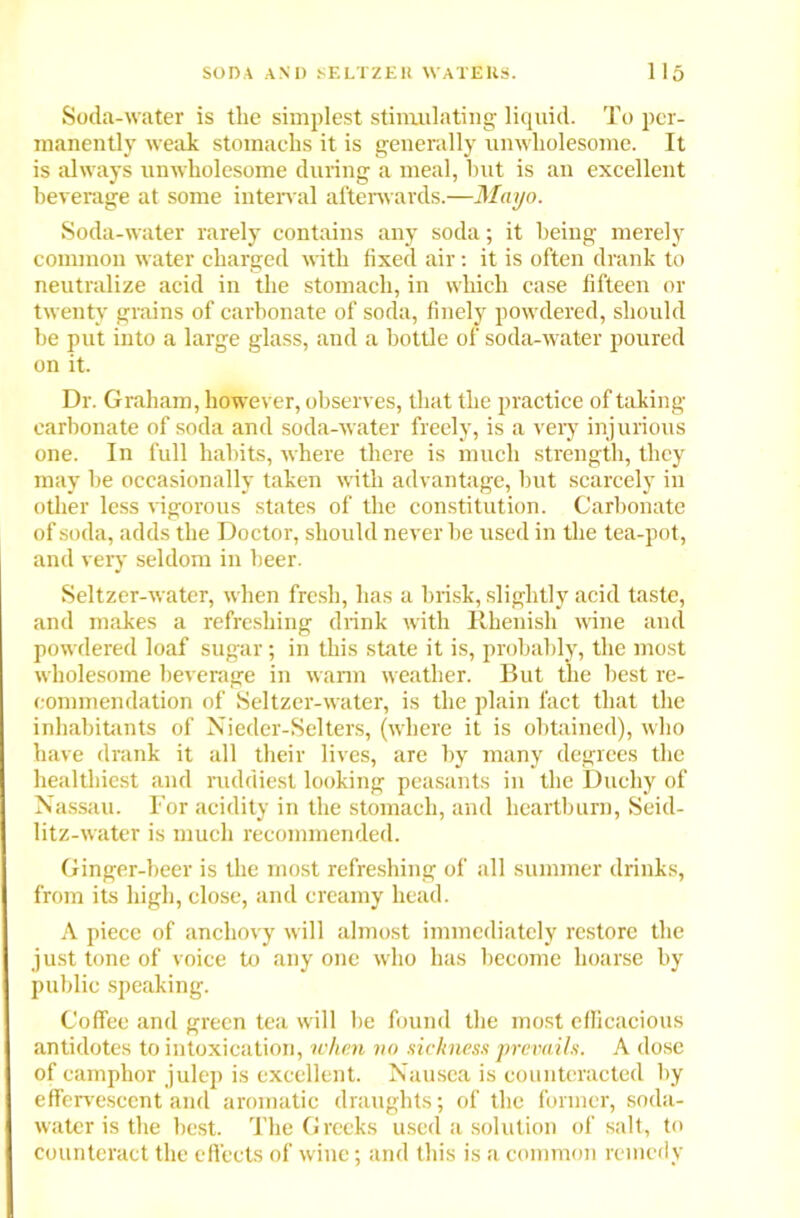 SODA AND SELTZER WATERS. 115

Soda-water is the simplest stimulating liquid. To permanently weak stomachs it is generally unwholesome. It is always unwholesome during a meal, but is an excellent beverage at some interval afterwards.—Mayo.

Soda-water rarely contains any soda; it being merely common water charged with fixed air: it is often drank to neutralize acid in the stomach, in which case fifteen or twenty grains of carbonate of soda, finely powdered, should be put into a large glass, and a bottle of soda-water poured on it.

Dr. Graham, however, observes, that the practice of taking carbonate of soda and soda-water freely, is a very injurious one. In full habits, where there is much strength, they may be occasionally taken with advantage, but scarcely in other less vigorous states of the constitution. Carbonate of soda, adds the Doctor, should never be used in the tea-pot, and very seldom in beer.

Seltzer-water, when fresh, has a brisk, slightly acid taste, and makes a refreshing drink with Rhenish wine and powdered loaf sugar; in this state it is, probably, the most wholesome beverage in warm weather. But the best recommendation of Seltzer-water, is the plain fact that the inhabitants of Nieder-Selters, (where it is obtained), who have drank it all their lives, are by many degrees the healthiest and ruddiest looking peasants in the Duchy of Nassau. For acidity in the stomach, and heartburn, Seidlitz-water is much recommended.

Ginger-beer is the most refreshing of all summer drinks, from its high, close, and creamy head.

A piece of anchovy will almost immediately restore the just tone of voice to any one who has become hoarse by public speaking.

Coffee and green tea will be found the most efficacious antidotes to intoxication, when no sickness prevails. A dose of camphor julep is excellent. Nausea is counteracted by effervescent and aromatic draughts; of the former, soda-water is the best. The Greeks used a solution of salt, to counteract the effects of wine; and this is a common remedy